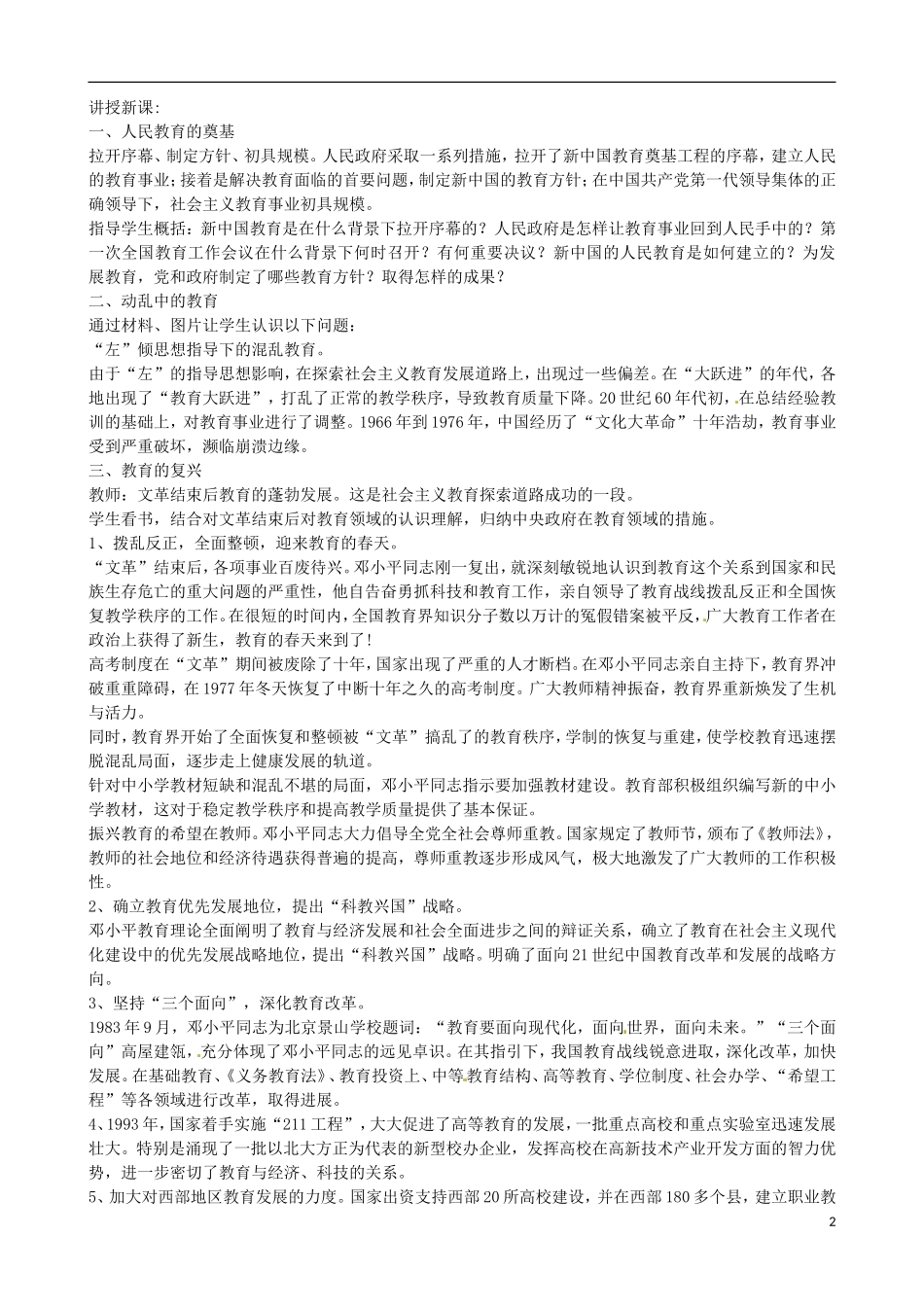 讲授新课:
一、人民教育的奠基
拉开序幕、制定方针、初具规模。人民政府采取一系列措施，拉开了新中国教育奠基工程的序幕，建立人民的教育事业；接着是解决教育面临的首要问题，制定新中国的教育方针；在中国共产党第一代领导集体的正确领导下，社会主义教育事业初具规模。
指导学生概括：新中国教育是在什么背景下拉开序幕的？人民政府是怎样让教育事业回到人民手中的？第一次全国教育工作会议在什么背景下何时召开？有何重要决议？新中国的人民教育是如何建立的？为发展教育，党和政府制定了哪些教育方针？取得怎样的成果？
二、动乱中的教育
通过材料、图片让学生认识以下问题：
“左”倾思想指导下的混乱教育。
由于“左”的指导思想影响，在探索社会主义教育发展道路上，出现过一些偏差。在“大跃进”的年代，各地出现了“教育大跃进”，打乱了正常的教学秩序，导致教育质量下降。20世纪60年代初，在总结经验教训的基础上，对教育事业进行了调整。1966年到1976年，中国经历了“文化大革命”十年浩劫，教育事业受到严重破坏，濒临崩溃边缘。
三、教育的复兴
教师：文革结束后教育的蓬勃发展。这是社会主义教育探索道路成功的一段。
学生看书，结合对文革结束后对教育领域的认识理解，归纳中央政府在教育领域的措施。
1、拨乱反正，全面整顿，迎来教育的春天。
“文革”结束后，各项事业百废待兴。邓小平同志刚一复出，就深刻敏锐地认识到教育这个关系到国家和民族生存危亡的重大问题的严重性，他自告奋勇抓科技和教育工作，亲自领导了教育战线拨乱反正和全国恢复教学秩序的工作。在很短的时间内，全国教育界知识分子数以万计的冤假错案被平反，广大教育工作者在政治上获得了新生，教育的春天来到了!
高考制度在“文革”期间被废除了十年，国家出现了严重的人才断档。在邓小平同志亲自主持下，教育界冲破重重障碍，在1977年冬天恢复了中断十年之久的高考制度。广大教师精神振奋，教育界重新焕发了生机与活力。
同时，教育界开始了全面恢复和整顿被“文革”搞乱了的教育秩序，学制的恢复与重建，使学校教育迅速摆脱混乱局面，逐步走上健康发展的轨道。
针对中小学教材短缺和混乱不堪的局面，邓小平同志指示要加强教材建设。教育部积极组织编写新的中小学教材，这对于稳定教学秩序和提高教学质量提供了基本保证。
振兴教育的希望在教师。邓小平同志大力倡导全党全社会尊师重教。国家规定了教师节，颁布了《教师法》，教师的社会地位和经济待遇获得普遍的提高，尊师重教逐步形成风气，极大地激发了广大教师的工作积极性。
2、确立教育优先发展地位，提出“科教兴国”战略。
邓小平教育理论全面阐明了教育与经济发展和社会全面进步之间的辩证关系，确立了教育在社会主义现代化建设中的优先发展战略地位，提出“科教兴国”战略。明确了面向21世纪中国教育改革和发展的战略方向。
3、坚持“三个面向”，深化教育改革。
1983年9月，邓小平同志为北京景山学校题词：“教育要面向现代化，面向世界，面向未来。”“三个面向”高屋建瓴，充分体现了邓小平同志的远见卓识。在其指引下，我国教育战线锐意进取，深化改革，加快发展。在基础教育、《义务教育法》、教育投资上、中等教育结构、高等教育、学位制度、社会办学、“希望工程”等各领域进行改革，取得进展。
4、1993年，国家着手实施“211工程”，大大促进了高等教育的发展，一批重点高校和重点实验室迅速发展壮大。特别是涌现了一批以北大方正为代表的新型校办企业，发挥高校在高新技术产业开发方面的智力优势，进一步密切了教育与经济、科技的关系。
5、加大对西部地区教育发展的力度。国家出资支持西部20所高校建设，并在西部180多个县，建立职业教
2